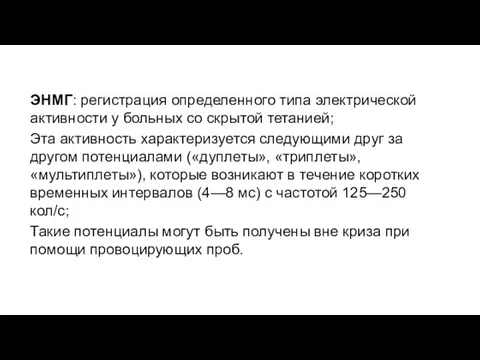 ЭНМГ: регистрация определенного типа электрической активности у больных со скрытой тетанией;

Эта активность характеризуется следующими друг за другом потенциалами («дуплеты», «триплеты», «мультиплеты»), которые возникают в течение коротких временных интервалов (4—8 мс) с частотой 125—250 кол/с;

Такие потенциалы могут быть получены вне криза при помощи провоцирующих проб.